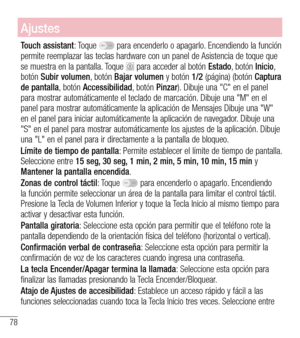 Ajustes

Touch assistant: Toque para encenderlo o apagarlo. Encendiendo la función permite reemplazar las teclas hardware con un panel de Asistencia de toque que se muestra en la pantalla. Toque para acceder al botón Estado, botón Inicio, botón Subir volumen, botón Bajar volumen y botón 1/2 (página) (botón Captura de pantalla, botón Accessibilidad, botón Pinzar). Dibuje una "C" en el panel para mostrar automáticamente el teclado de marcación. Dibuje una "M" en el panel para mostrar automáticamente la aplicación de Mensajes Dibuje una "W" en el panel para iniciar automáticamente la aplicación de navegador. Dibuje una "S" en el panel para mostrar automáticamente los ajustes de la aplicación. Dibuje una "L" en el panel para ir directamente a la pantalla de bloqueo.

Límite de tiempo de pantalla: Permite establecer el límite de tiempo de pantalla. Seleccione entre 15 seg, 30 seg, 1 min, 2 min, 5 min, 10 min, 15 min y Mantener la pantalla encendida.

Zonas de control táctil: Toque para encenderlo o apagarlo. Encendiendo la función permite seleccionar un área de la pantalla para limitar el control táctil. Presione la Tecla de Volumen Inferior y toque la Tecla Inicio al mismo tiempo para activar y desactivar esta función.

Pantalla giratoria: Seleccione esta opción para permitir que el teléfono rote la pantalla dependiendo de la orientación física del teléfono (horizontal o vertical).

Confirmación verbal de contraseña: Seleccione esta opción para permitir la confirmación de voz de los caracteres cuando ingresa una contraseña.

La tecla Encender/Apagar termina la llamada: Seleccione esta opción para finalizar las llamadas presionando la Tecla Encender/Bloquear.

Atajo de Ajustes de accesibilidad: Establece un acceso rápido y fácil a las funciones seleccionadas cuando toca la Tecla Inicio tres veces. Seleccione entre

78